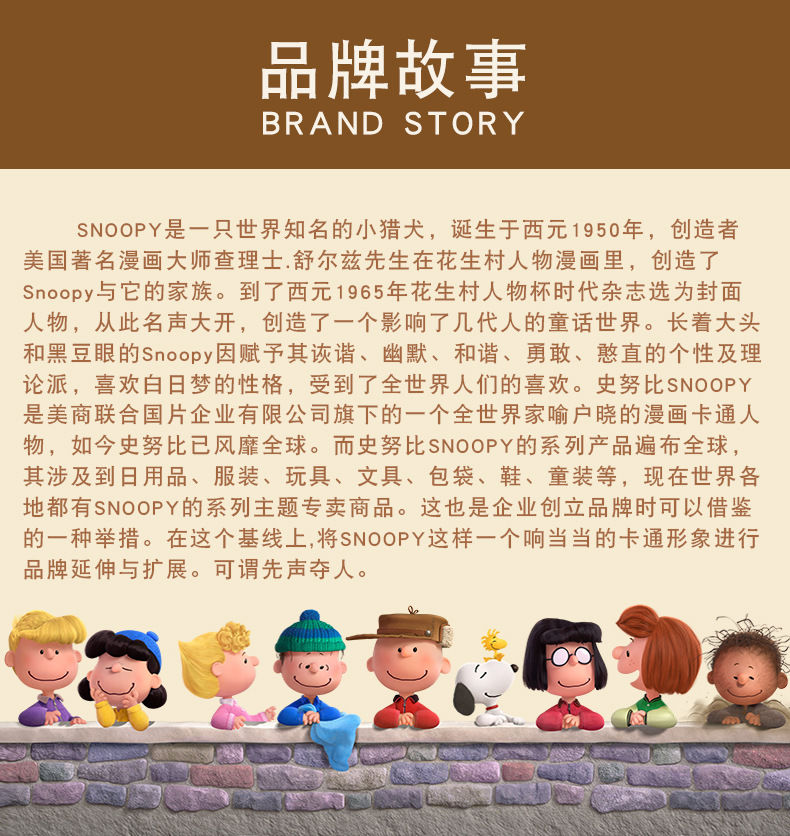 品牌故事
BRAND STORY

SNOOPY是一只世界知名的小猎犬，诞生于西元1950年，创造者美国著名漫画大师查理士.舒尔兹先生在花生村人物漫画里，创造了Snoopy与它的家族。到了西元1965年花生村人物杯时代杂志选为封面人物，从此名声大开，创造了一个影响了几代人的童话世界。长着大头和黑豆眼的Snoopy因赋予其诙谐、幽默、和谐、勇敢、憨直的个性及理论派，喜欢白日梦的性格，受到了全世界人们的喜欢。史努比SNOOPY是美商联合国片企业有限公司旗下的一个全世界家喻户晓的漫画卡通人物，如今史努比已风靡全球。而史努比SNOOPY的系列产品遍布全球，其涉及到日用品、服装、玩具、文具、包袋、鞋、童装等，现在世界各地都有SNOOPY的系列主题专卖商品。这也是企业创立品牌时可以借鉴的一种举措。在这个基线上,将SNOOPY这样一个响当当的卡通形象进行品牌延伸与扩展。可谓先声夺人。